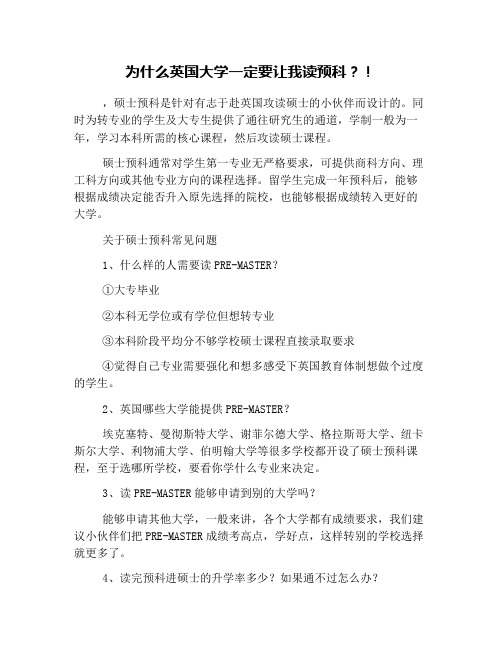 为什么英国大学一定要让我读预科？！

，硕士预科是针对有志于赴英国攻读硕士的小伙伴而设计的。同时为转专业的学生及大专生提供了通往研究生的通道，学制一般为一年，学习本科所需的核心课程，然后攻读硕士课程。

硕士预科通常对学生第一专业无严格要求，可提供商科方向、理工科方向或其他专业方向的课程选择。留学生完成一年预科后，能够根据成绩决定能否升入原先选择的院校，也能够根据成绩转入更好的大学。

关于硕士预科常见问题

1、什么样的人需要读PRE-MASTER？

①大专毕业

②本科无学位或有学位但想转专业

③本科阶段平均分不够学校硕士课程直接录取要求

④觉得自己专业需要强化和想多感受下英国教育体制想做个过度的学生。

2、英国哪些大学能提供PRE-MASTER？

埃克塞特、曼彻斯特大学、谢菲尔德大学、格拉斯哥大学、纽卡斯尔大学、利物浦大学、伯明翰大学等很多学校都开设了硕士预科课程，至于选哪所学校，要看你学什么专业来决定。

3、读PRE-MASTER能够申请到别的大学吗？

能够申请其他大学，一般来讲，各个大学都有成绩要求，我们建议小伙伴们把PRE-MASTER成绩考高点，学好点，这样转别的学校选择就更多了。

4、读完预科进硕士的升学率多少？如果通不过怎么办？